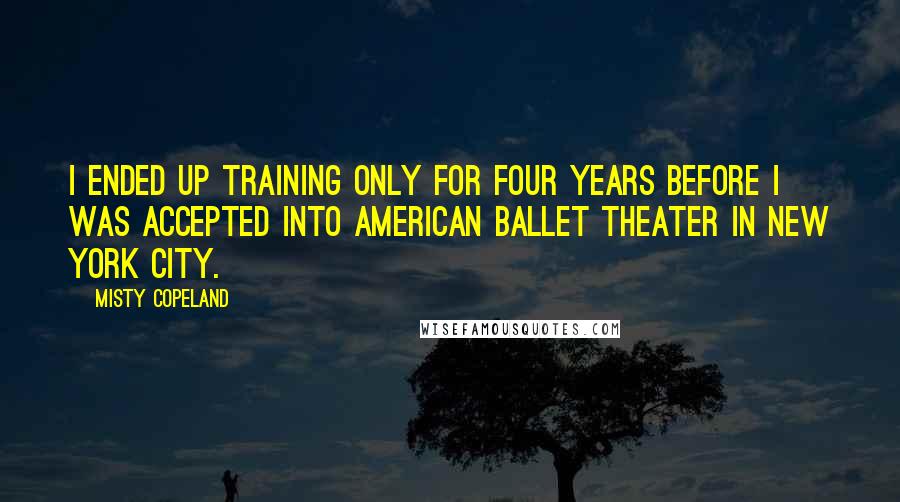 I ENDED UP TRAINING ONLY FOR FOUR YEARS BEFORE I WAS ACCEPTED INTO AMERICAN BALLET THEATER IN NEW YORK CITY.

MISTY COPELAND

WISEFAMOUSQUOTES.COM